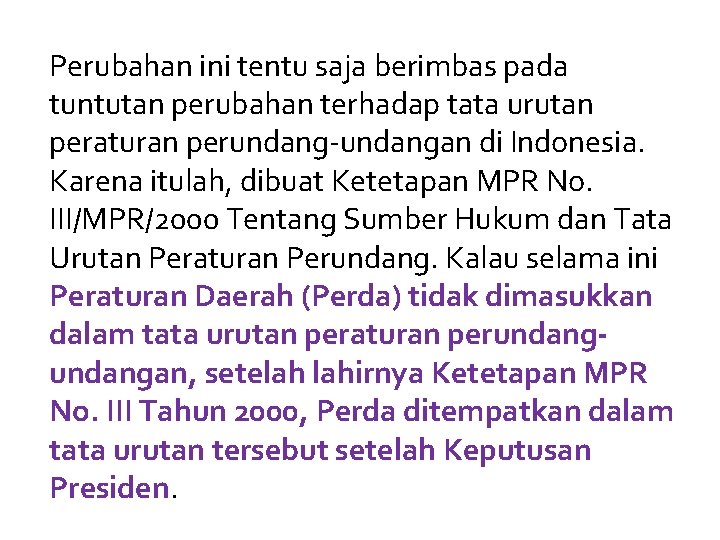 Perubahan ini tentu saja berimbas pada tuntutan perubahan terhadap tata urutan peraturan perundang-undangan di Indonesia. Karena itulah, dibuat Ketetapan MPR No. III/MPR/2000 Tentang Sumber Hukum dan Tata Urutan Peraturan Perundang. Kalau selama ini Peraturan Daerah (Perda) tidak dimasukkan dalam tata urutan peraturan perundang-undangan, setelah lahirnya Ketetapan MPR No. III Tahun 2000, Perda ditempatkan dalam tata urutan tersebut setelah Keputusan Presiden.